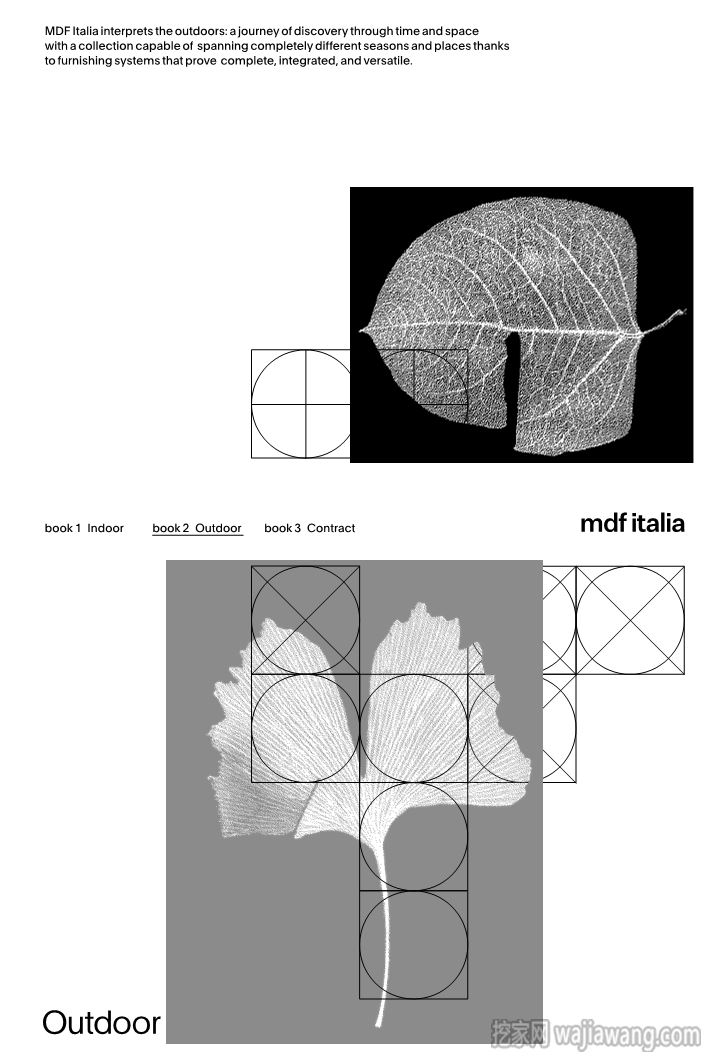 MDF Italia interprets the outdoors: a journey of discovery through time and space with a collection capable of spanning completely different seasons and places thanks to furnishing systems that prove complete, integrated, and versatile.

book 1 Indoor book 2 Outdoor book 3 Contract

mdf italia

Outdoor

挖家网 wajiawang.com